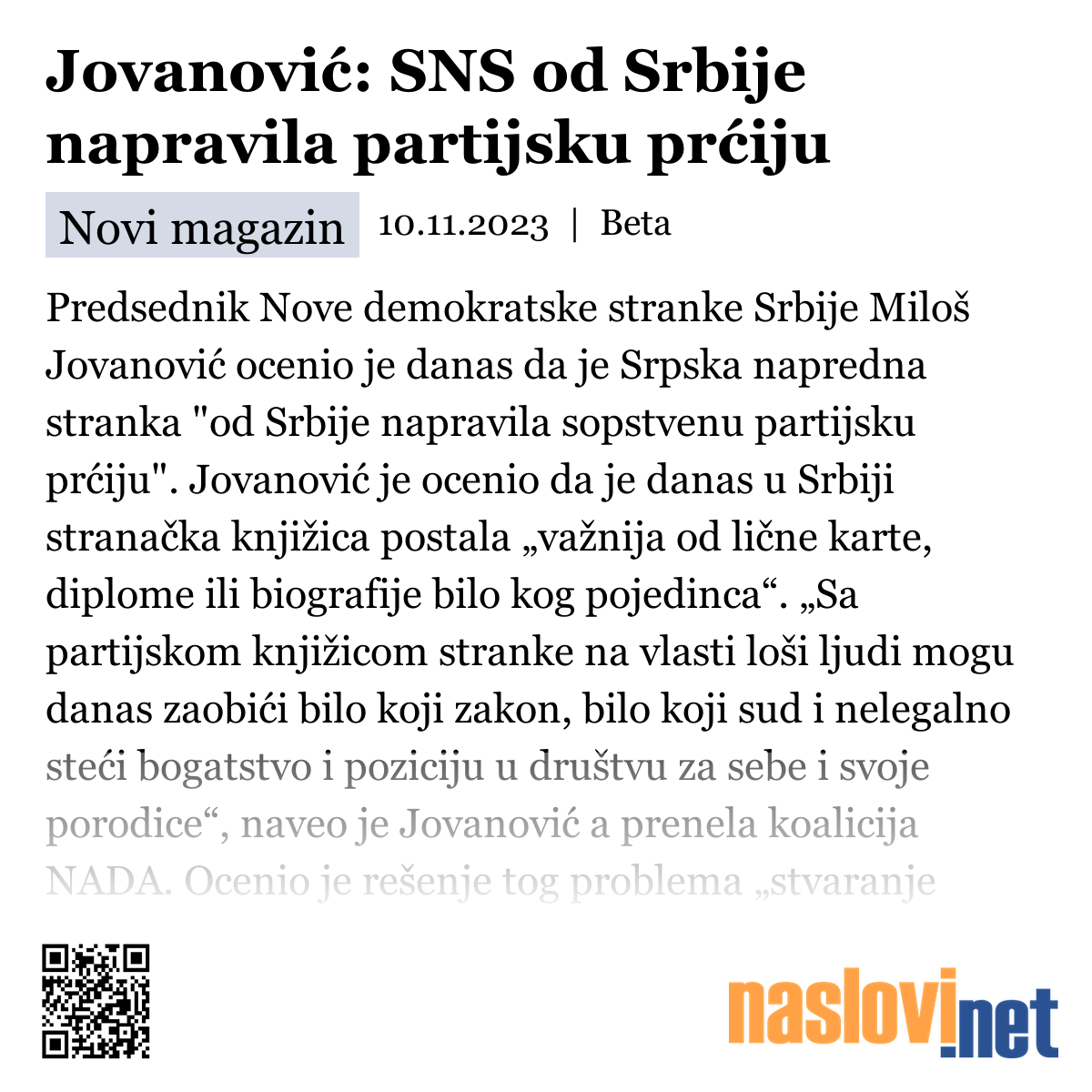 Jovanović: SNS od Srbije napravila partijsku prćiju

Novi magazin 10.11.2023 | Beta

Predsednik Nove demokratske stranke Srbije Miloš Jovanović ocenio je danas da je Srpska napredna stranka "od Srbije napravila sopstvenu partijsku prćiju". Jovanović je ocenio da je danas u Srbiji stranačka knjižica postala „važnija od lične karte, diplome ili biografije bilo kog pojedinca“. „Sa partijskom knjižicom stranke na vlasti loši ljudi mogu danas zaobići bilo koji zakon, bilo koji sud i nelegalno steći bogatstvo i poziciju u društvu za sebe i svoje porodice“, naveo je Jovanović a prenela koalicija NADA. Ocenio je rešenje tog problema „stvaranje

naslovi.net